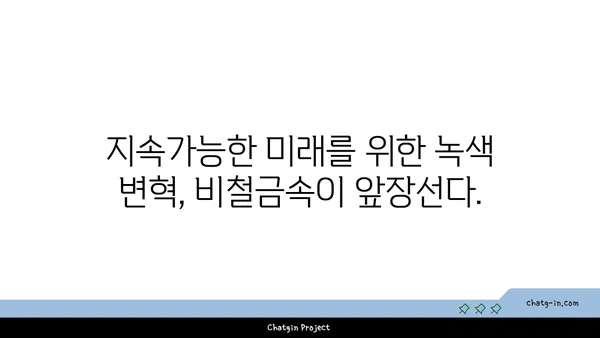 지속가능한 미래를 위한 녹색 변혁, 비철금속이 앞장선다.

chatg-in.com

Chatgin Project